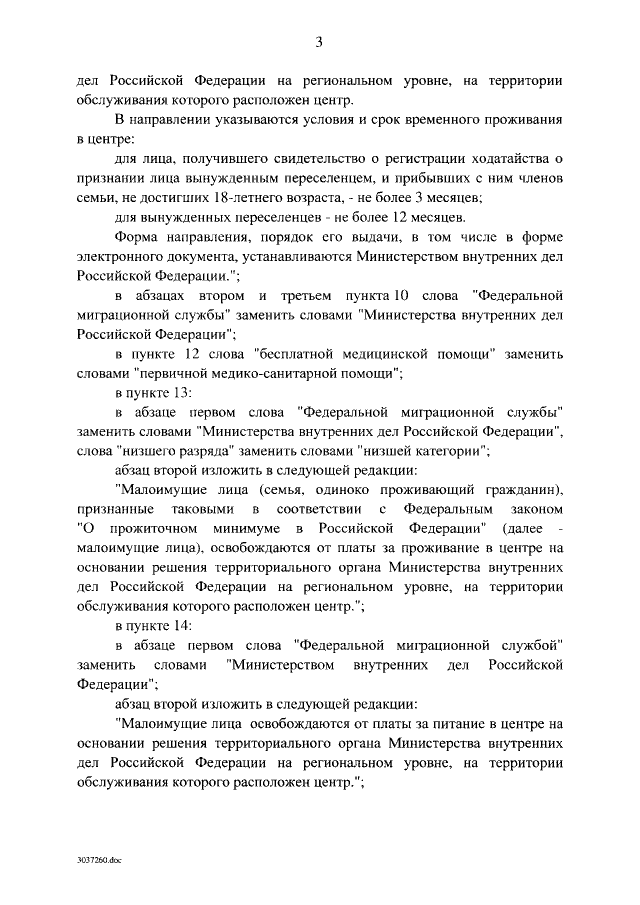 3

дел Российской Федерации на региональном уровне, на территории обслуживания которого расположен центр.

В направлении указываются условия и срок временного проживания в центре:

для лица, получившего свидетельство о регистрации ходатайства о признании лица вынужденным переселенцем, и прибывших с ним членов семьи, не достигших 18-летнего возраста, - не более 3 месяцев;

для вынужденных переселенцев - не более 12 месяцев.

Форма направления, порядок его выдачи, в том числе в форме электронного документа, устанавливаются Министерством внутренних дел Российской Федерации.";

в абзацах втором и третьем пункта 10 слова "Федеральной миграционной службы" заменить словами "Министерства внутренних дел Российской Федерации";

в пункте 12 слова "бесплатной медицинской помощи" заменить словами "первичной медико-санитарной помощи";

в пункте 13:

в абзаце первом слова "Федеральной миграционной службы" заменить словами "Министерства внутренних дел Российской Федерации", слова "низшего разряда" заменить словами "низшей категории";

абзац второй изложить в следующей редакции:

"Малоимущие лица (семья, одиноко проживающий гражданин), признанные таковыми в соответствии с Федеральным законом "О прожиточном минимуме в Российской Федерации" (далее - малоимущие лица), освобождаются от платы за проживание в центре на основании решения территориального органа Министерства внутренних дел Российской Федерации на региональном уровне, на территории обслуживания которого расположен центр.";

в пункте 14:

в абзаце первом слова "Федеральной миграционной службой" заменить словами "Министерством внутренних дел Российской Федерации";

абзац второй изложить в следующей редакции:

"Малоимущие лица освобождаются от платы за питание в центре на основании решения территориального органа Министерства внутренних дел Российской Федерации на региональном уровне, на территории обслуживания которого расположен центр.";

3037260.doc